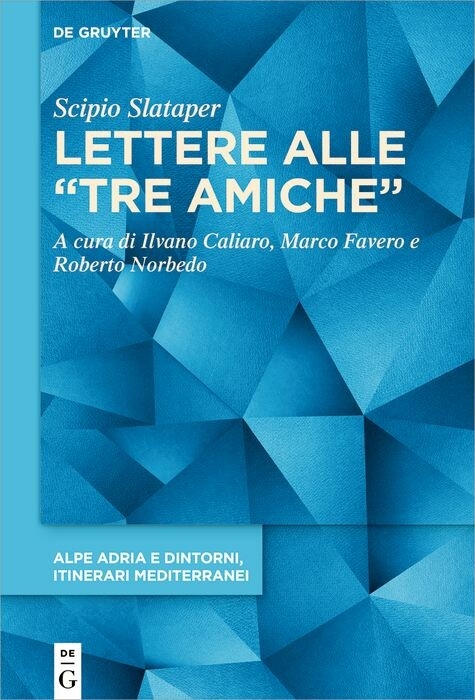 DE GRUYTER

Scipio Slataper

LETTERE ALLE "TRE AMICHE"

A cura di Ilvano Caliaro, Marco Favero e Roberto Norbedo

ALPE ADRIA E DINTORNI, ITINERARI MEDITERRANEI

DE G